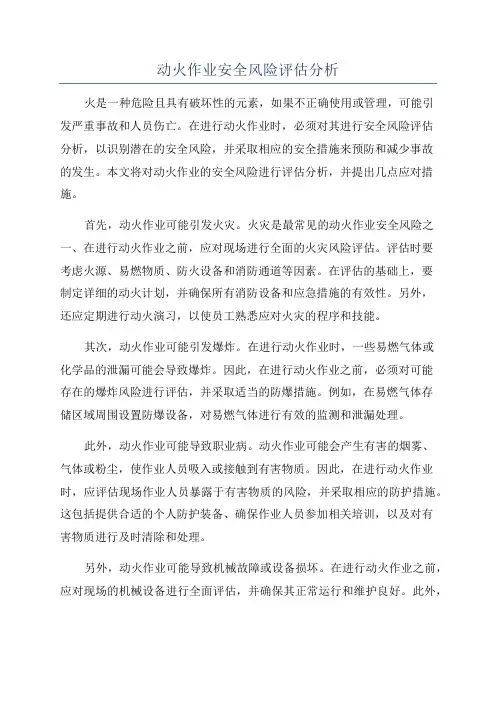 动火作业安全风险评估分析

火是一种危险且具有破坏性的元素，如果不正确使用或管理，可能引发严重事故和人员伤亡。在进行动火作业时，必须对其进行安全风险评估分析，以识别潜在的安全风险，并采取相应的安全措施来预防和减少事故的发生。本文将对动火作业的安全风险进行评估分析，并提出几点应对措施。

首先，动火作业可能引发火灾。火灾是最常见的动火作业安全风险之一、在进行动火作业之前，应对现场进行全面的火灾风险评估。评估时要考虑火源、易燃物质、防火设备和消防通道等因素。在评估的基础上，要制定详细的动火计划，并确保所有消防设备和应急措施的有效性。另外，还应定期进行动火演习，以使员工熟悉应对火灾的程序和技能。

其次，动火作业可能引发爆炸。在进行动火作业时，一些易燃气体或化学品的泄漏可能会导致爆炸。因此，在进行动火作业之前，必须对可能存在的爆炸风险进行评估，并采取适当的防爆措施。例如，在易燃气体存储区域周围设置防爆设备，对易燃气体进行有效的监测和泄漏处理。

此外，动火作业可能导致职业病。动火作业可能会产生有害的烟雾、气体或粉尘，使作业人员吸入或接触到有害物质。因此，在进行动火作业时，应评估现场作业人员暴露于有害物质的风险，并采取相应的防护措施。这包括提供合适的个人防护装备、确保作业人员参加相关培训，以及对有害物质进行及时清除和处理。

另外，动火作业可能导致机械故障或设备损坏。在进行动火作业之前，应对现场的机械设备进行全面评估，并确保其正常运行和维护良好。此外，